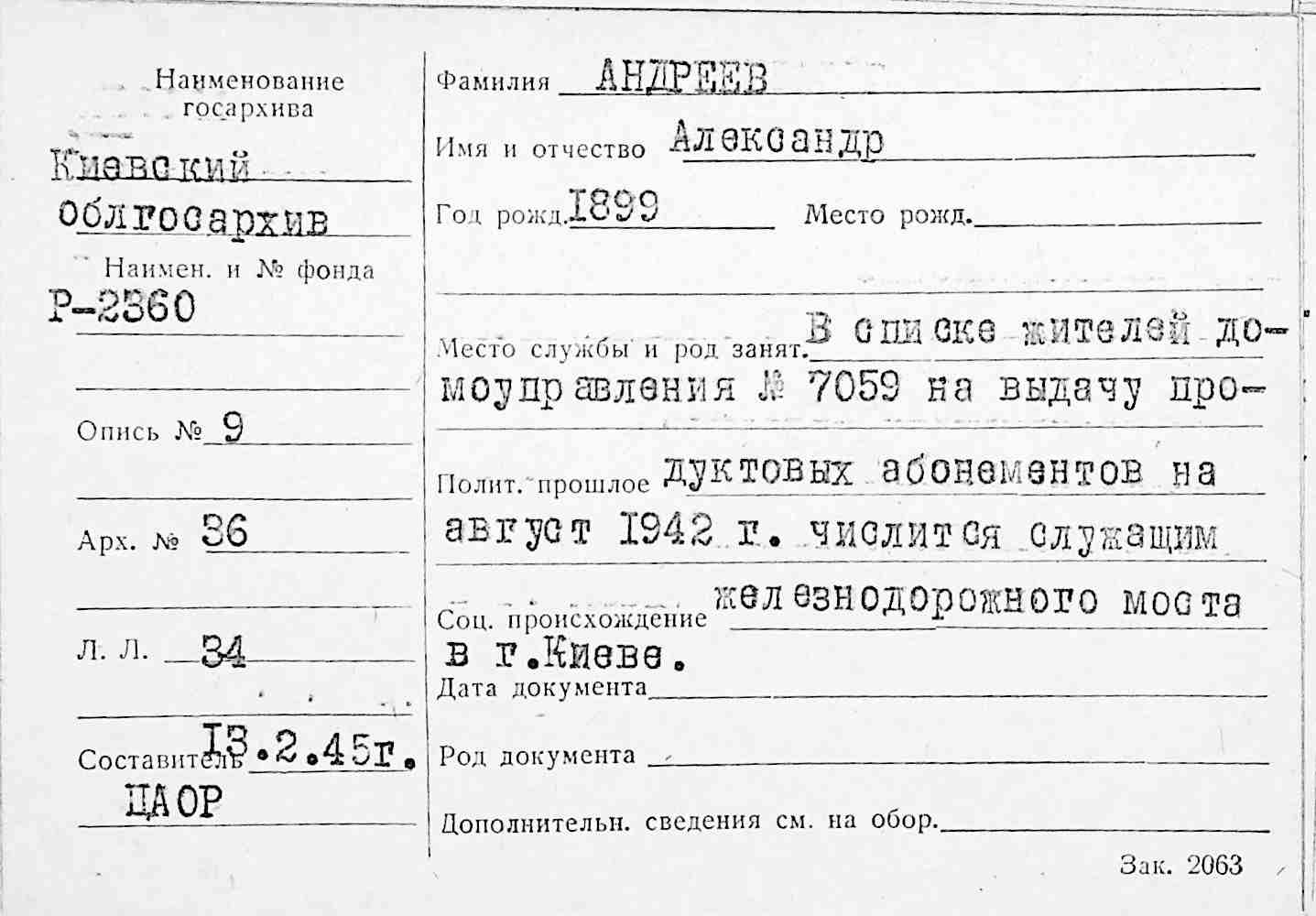 Наименование госархива

Киевский облгосархив

Наимен. и № фонда

Р-2360

Опись № 9

Арх. № 36

Л. Л. 34

Составитель 13.2.45г.

ЦАОР

Фамилия АНДРЕЕВ

Имя и отчество Александр

Год рожд. 1899 Место рожд. ____

Место службы и род занят. В списке жителей домоуправления № 7059 на выдачу про-

Полит. прошлое дуктовых абонементов на август 1942 г. числится служащим

Соц. происхождение железнодорожного моста в г.Киеве.

Дата документа ____

Род документа ____

Дополнительн. сведения см. на обор. ____

Зак. 2063